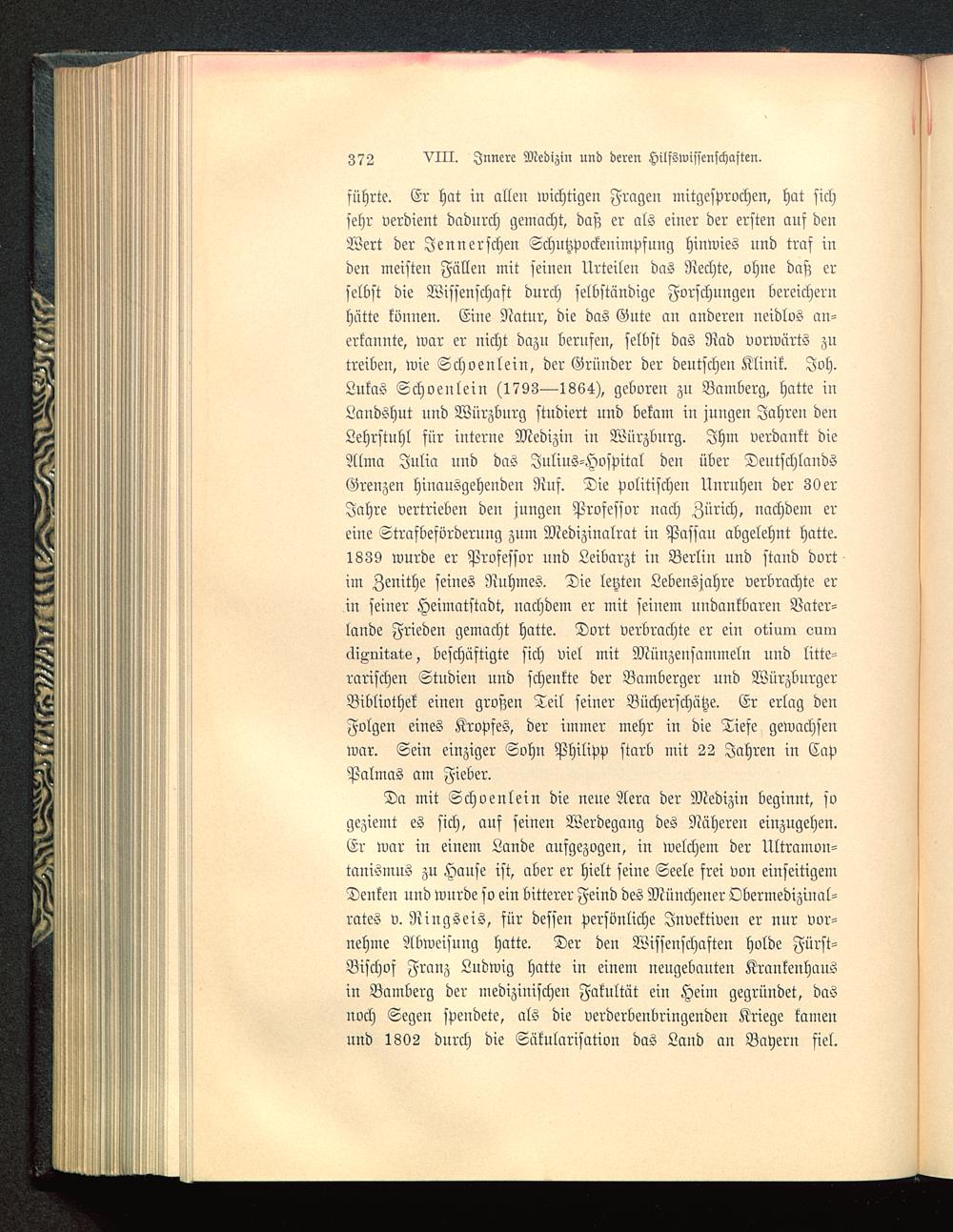 372 VIII. Innere Medizin und deren Hilfswissenschaften.

führte. Er hat in allen wichtigen Fragen mitgesprochen, hat sich sehr verdient dadurch gemacht, daß er als einer der ersten auf den Wert der Jennerschen Schutzpockenimpfung hinwies und traf in den meisten Fällen mit seinen Urteilen das Rechte, ohne daß er selbst die Wissenschaft durch selbständige Forschungen bereichern hätte können. Eine Natur, die das Gute an anderen neidlos anerkannte, war er nicht dazu berufen, selbst das Rad vorwärts zu treiben, wie Schoenlein, der Gründer der deutschen Klinik. Joh. Lukas Schoenlein (1793—1864), geboren zu Bamberg, hatte in Landshut und Würzburg studiert und bekam in jungen Jahren den Lehrstuhl für interne Medizin in Würzburg. Ihm verdankt die Alma Julia und das Julius-Hospital den über Deutschlands Grenzen hinausgehenden Ruf. Die politischen Unruhen der 30er Jahre vertrieben den jungen Professor nach Zürich, nachdem er eine Strafbeförderung zum Medizinalrat in Passau abgelehnt hatte. 1839 wurde er Professor und Leibarzt in Berlin und stand dort im Zenithe seines Ruhmes. Die letzten Lebensjahre verbrachte er in seiner Heimatstadt, nachdem er mit seinem undankbaren Vaterlande Frieden gemacht hatte. Dort verbrachte er ein otium cum dignitate, beschäftigte sich viel mit Münzensammeln und litterarischen Studien und schenkte der Bamberger und Würzburger Bibliothek einen großen Teil seiner Bücherschätze. Er erlag den Folgen eines Kropfes, der immer mehr in die Tiefe gewachsen war. Sein einziger Sohn Philipp starb mit 22 Jahren in Cap Palmas am Fieber.

Da mit Schoenlein die neue Aera der Medizin beginnt, so geziemt es sich, auf seinen Werdegang des Näheren einzugehen. Er war in einem Lande aufgezogen, in welchem der Ultramontanismus zu Hause ist, aber er hielt seine Seele frei von einseitigem Denken und wurde so ein bitterer Feind des Münchener Obermedizinalrates v. Ringseis, für dessen persönliche Invektiven er nur vornehme Abweisung hatte. Der den Wissenschaften holde Fürst-Bischof Franz Ludwig hatte in einem neugebauten Krankenhaus in Bamberg der medizinischen Fakultät ein Heim gegründet, das noch Segen spendete, als die verderbenbringenden Kriege kamen und 1802 durch die Säkularisation das Land an Bayern fiel.